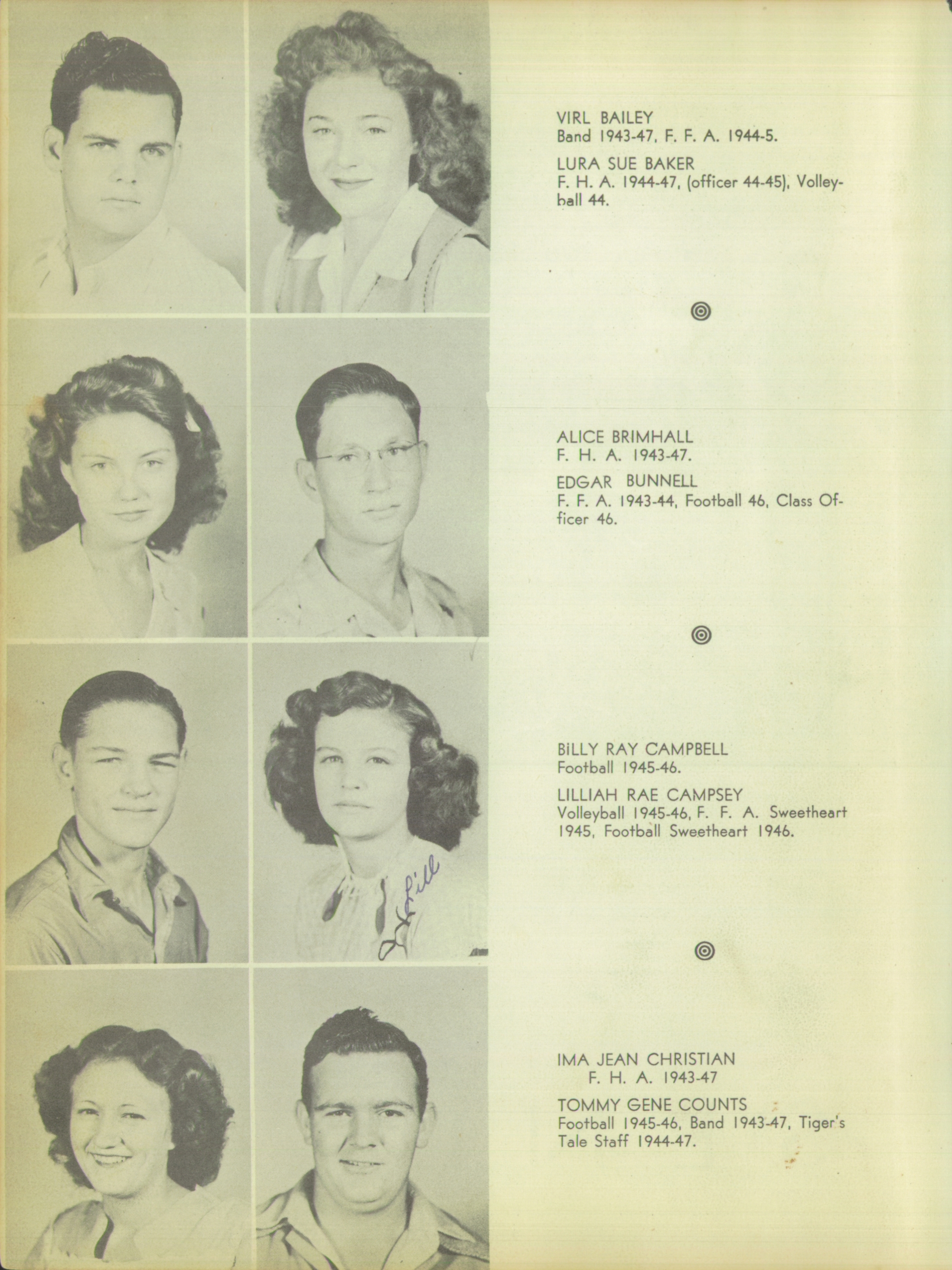 VIRL BAILEY
Band 1943-47, F. F. A. 1944-5.

LURA SUE BAKER
F. H. A. 1944-47, (officer 44-45), Volleyball 44.

ALICE BRIMHALL
F. H. A. 1943-47.

EDGAR BUNNELL
F. F. A. 1943-44, Football 46, Class Officer 46.

BiLLY RAY CAMPBELL
Football 1945-46.

LILLIAH RAE CAMPSEY
Volleyball 1945-46, F. F. A. Sweetheart 1945, Football Sweetheart 1946.

Lill

IMA JEAN CHRISTIAN
F. H. A. 1943-47

TOMMY GENE COUNTS
Football 1945-46, Band 1943-47, Tiger's Tale Staff 1944-47.